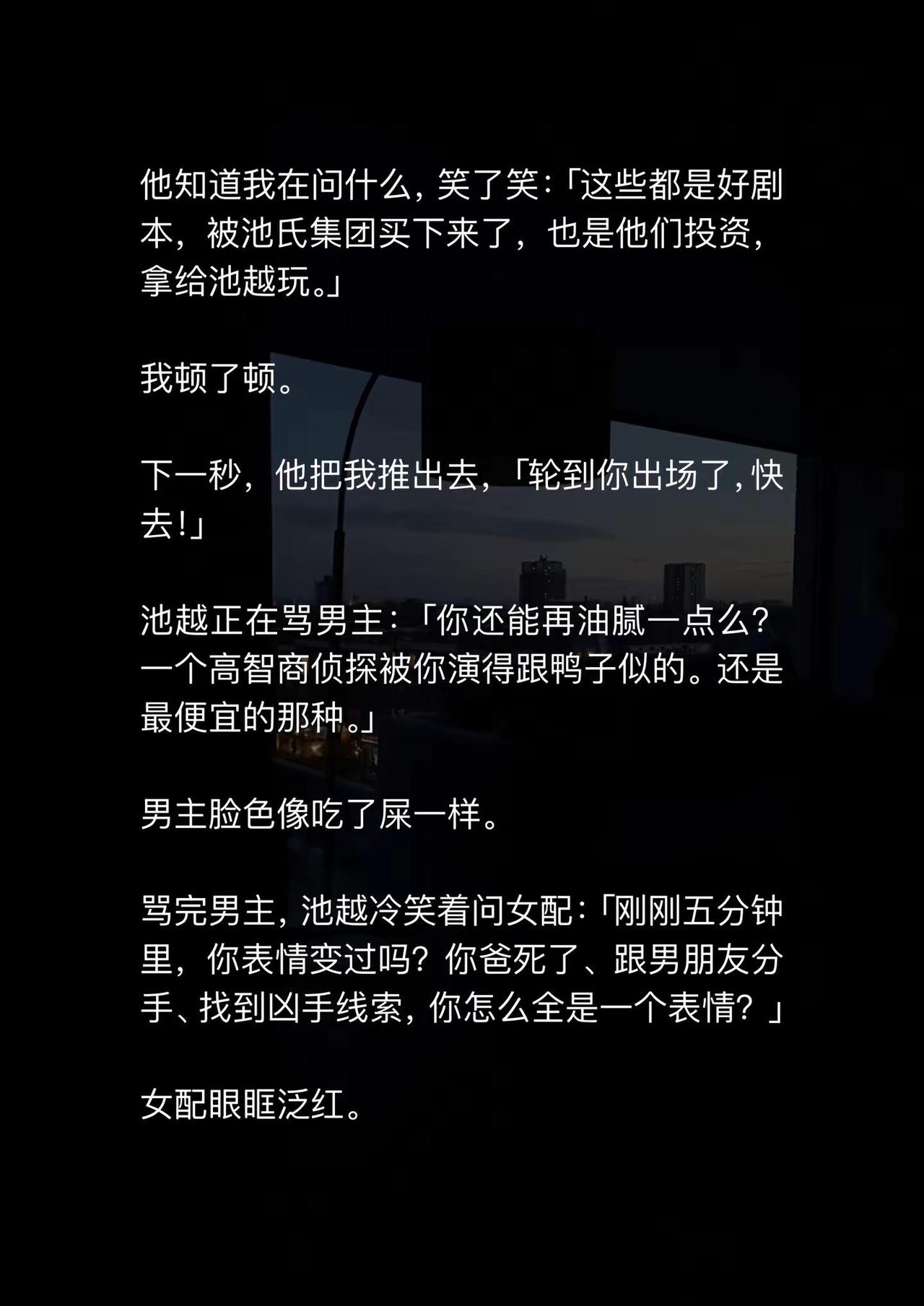 他知道我在问什么，笑了笑:「这些都是好剧本，被池氏集团买下来了，也是他们投资，拿给池越玩。」

我顿了顿。

下一秒，他把我推出去，「轮到你出场了，快去!」

池越正在骂男主:「你还能再油腻一点么?一个高智商侦探被你演得跟鸭子似的。还是最便宜的那种。」

男主脸色像吃了屎一样。

骂完男主，池越冷笑着问女配:「刚刚五分钟里，你表情变过吗?你爸死了、跟男朋友分手、找到凶手线索，你怎么全是一个表情?」

女配眼眶泛红。